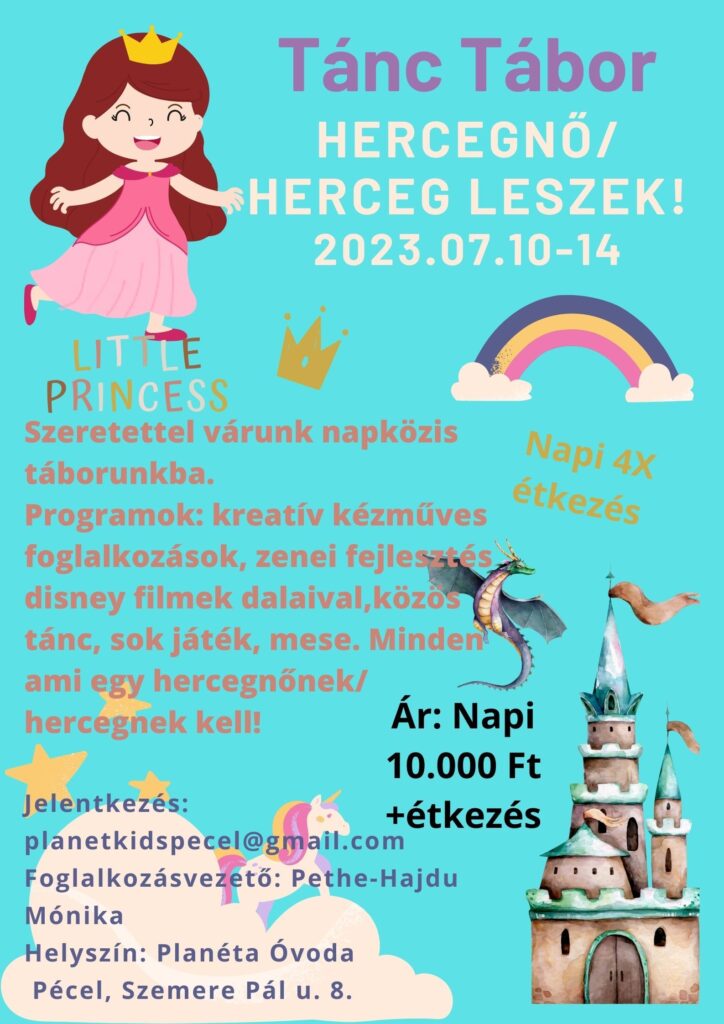 Tánc Tábor

HERCEGNŐ/
HERCEG LESZEK!

2023.07.10-14

LITTLE
PRINCESS

Szeretettel várunk napközis táborunkba. Programok: kreatív kézműves foglalkozások, zenei fejlesztés disney filmek dalaival,közös tánc, sok játék, mese. Minden ami egy hercegnőnek/ hercegnek kell!

Napi 4X
étkezés

Ár: Napi
10.000 Ft
+étkezés

Jelentkezés:
planetkidspecel@gmail.com
Foglalkozásvezető: Pethe-Hajdu Mónika
Helyszín: Planéta Óvoda
Pécel, Szemere Pál u. 8.